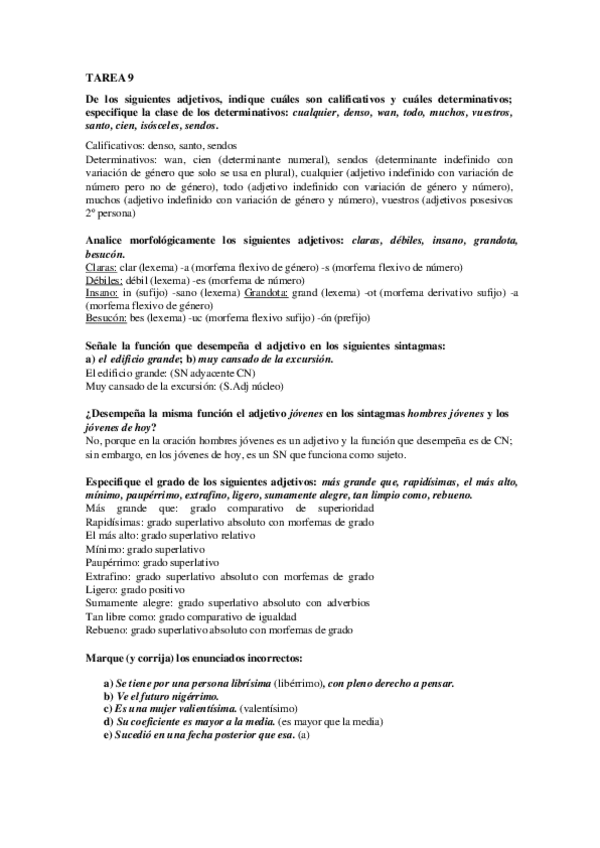 TAREA 9

De los siguientes adjetivos, indique cuáles son calificativos y cuáles determinativos; especifique la clase de los determinativos: cualquier, denso, wan, todo, muchos, vuestros, santo, cien, isósceles, sendos.

Calificativos: denso, santo, sendos
Determinativos: wan, cien (determinante numeral), sendos (determinante indefinido con variación de género que solo se usa en plural), cualquier (adjetivo indefinido con variación de número pero no de género), todo (adjetivo indefinido con variación de género y número), muchos (adjetivo indefinido con variación de género y número), vuestros (adjetivos posesivos 2º persona)

Analice morfológicamente los siguientes adjetivos: claras, débiles, insano, grandota, besucón.
Claras: clar (lexema) -a (morfema flexivo de género) -s (morfema flexivo de número)
Débiles: débil (lexema) -es (morfema de número)
Insano: in (sufijo) -sano (lexema) Grandota: grand (lexema) -ot (morfema derivativo sufijo) -a (morfema flexivo de género)
Besucón: bes (lexema) -uc (morfema flexivo sufijo) -ón (prefijo)

Señale la función que desempeña el adjetivo en los siguientes sintagmas:
a) el edificio grande; b) muy cansado de la excursión.
El edificio grande: (SN adyacente CN)
Muy cansado de la excursión: (S.Adj núcleo)

¿Desempeña la misma función el adjetivo jóvenes en los sintagmas hombres jóvenes y los jóvenes de hoy?
No, porque en la oración hombres jóvenes es un adjetivo y la función que desempeña es de CN; sin embargo, en los jóvenes de hoy, es un SN que funciona como sujeto.

Especifique el grado de los siguientes adjetivos: más grande que, rapidísimas, el más alto, mínimo, paupérrimo, extrafino, ligero, sumamente alegre, tan limpio como, rebueno.
Más grande que: grado comparativo de superioridad
Rapidísimas: grado superlativo absoluto con morfemas de grado
El más alto: grado superlativo relativo
Mínimo: grado superlativo
Paupérrimo: grado superlativo
Extrafino: grado superlativo absoluto con morfemas de grado
Ligero: grado positivo
Sumamente alegre: grado superlativo absoluto con adverbios
Tan libre como: grado comparativo de igualdad
Rebueno: grado superlativo absoluto con morfemas de grado

Marque (y corrija) los enunciados incorrectos:

a) Se tiene por una persona librísima (libérrimo), con pleno derecho a pensar.
b) Ve el futuro nigérrimo.
c) Es una mujer valientísima. (valentísimo)
d) Su coeficiente es mayor a la media. (es mayor que la media)
e) Sucedió en una fecha posterior que esa. (a)